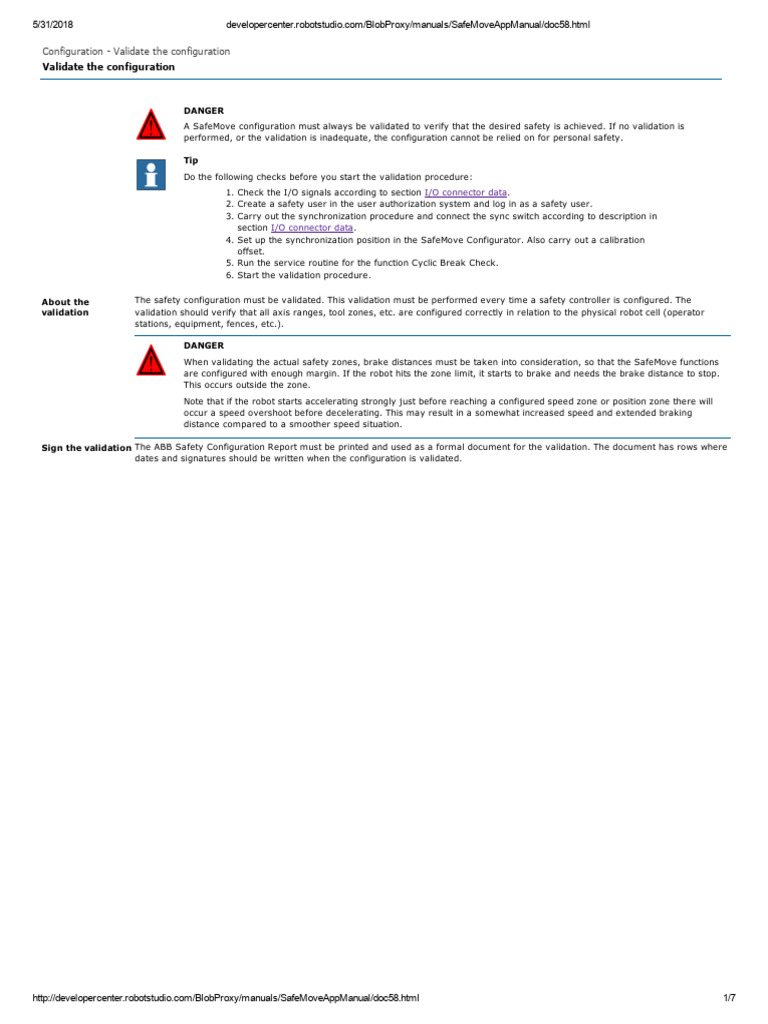 5/31/2018 developercenter.robotstudio.com/BlobProxy/manuals/SafeMoveAppManual/doc58.html

Configuration - Validate the configuration

Validate the configuration

DANGER

A SafeMove configuration must always be validated to verify that the desired safety is achieved. If no validation is performed, or the validation is inadequate, the configuration cannot be relied on for personal safety.

Tip

Do the following checks before you start the validation procedure:

1. Check the I/O signals according to section I/O connector data.
2. Create a safety user in the user authorization system and log in as a safety user.
3. Carry out the synchronization procedure and connect the sync switch according to description in section I/O connector data.
4. Set up the synchronization position in the SafeMove Configurator. Also carry out a calibration offset.
5. Run the service routine for the function Cyclic Break Check.
6. Start the validation procedure.

About the validation

The safety configuration must be validated. This validation must be performed every time a safety controller is configured. The validation should verify that all axis ranges, tool zones, etc. are configured correctly in relation to the physical robot cell (operator stations, equipment, fences, etc.).

DANGER

When validating the actual safety zones, brake distances must be taken into consideration, so that the SafeMove functions are configured with enough margin. If the robot hits the zone limit, it starts to brake and needs the brake distance to stop. This occurs outside the zone.

Note that if the robot starts accelerating strongly just before reaching a configured speed zone or position zone there will occur a speed overshoot before decelerating. This may result in a somewhat increased speed and extended braking distance compared to a smoother speed situation.

Sign the validation

The ABB Safety Configuration Report must be printed and used as a formal document for the validation. The document has rows where dates and signatures should be written when the configuration is validated.

http://developercenter.robotstudio.com/BlobProxy/manuals/SafeMoveAppManual/doc58.html 1/7